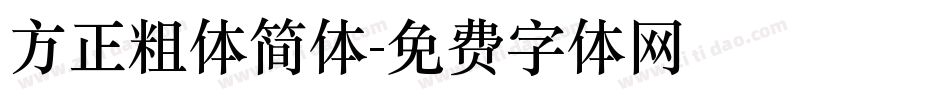 方正粗体简体-免费字体网